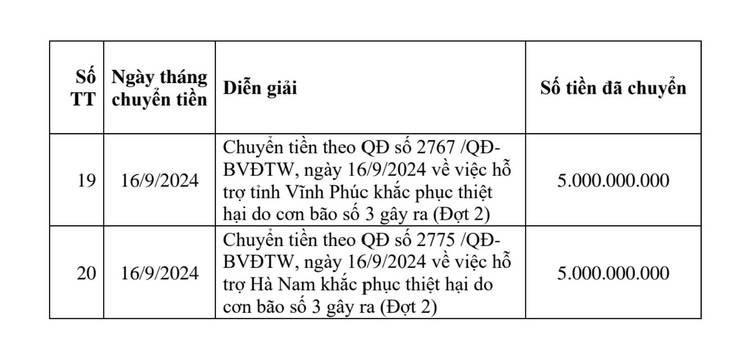 | Số TT | Ngày tháng chuyển tiền | Diễn giải | Số tiền đã chuyển |
|---|---|---|---|
| 19 | 16/9/2024 | Chuyển tiền theo QĐ số 2767 /QĐ-BVĐTW, ngày 16/9/2024 về việc hỗ trợ tỉnh Vĩnh Phúc khắc phục thiệt hại do cơn bão số 3 gây ra (Đợt 2) | 5.000.000.000 |
| 20 | 16/9/2024 | Chuyển tiền theo QĐ số 2775 /QĐ-BVĐTW, ngày 16/9/2024 về việc hỗ trợ Hà Nam khắc phục thiệt hại do cơn bão số 3 gây ra (Đợt 2) | 5.000.000.000 |